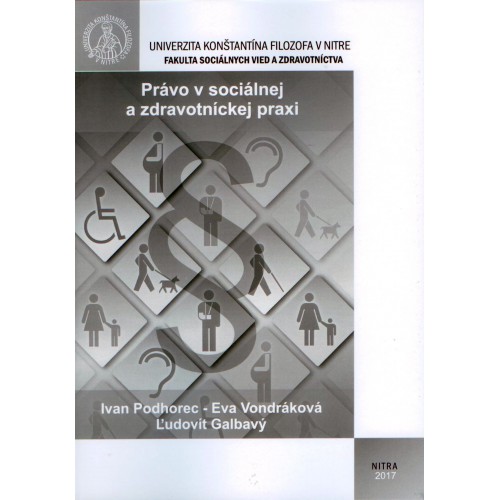 UNIVERZITA KONŠTANTÍNA FILOZOFA V NITRE
FAKULTA SOCIÁLNYCH VIED A ZDRAVOTNÍCTVA

Právo v sociálnej
a zdravotníckej praxi

Ivan Podhorec - Eva Vondráková
Ľudovít Galbavý

NITRA
2017